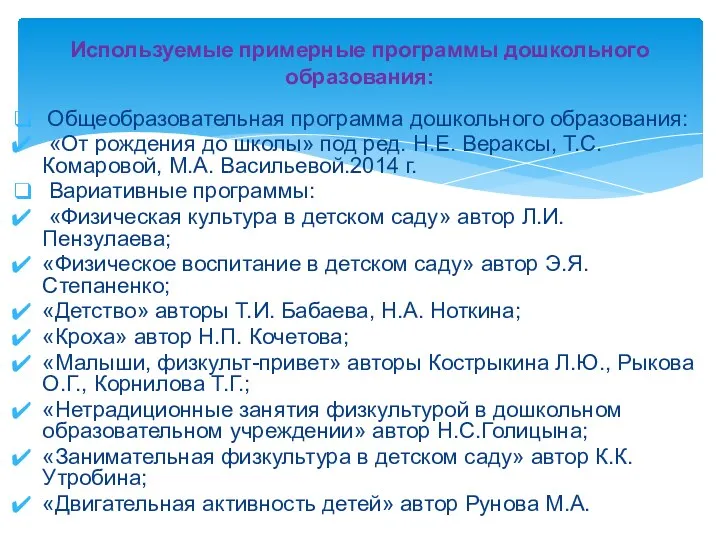 Используемые примерные программы дошкольного образования:

Общеобразовательная программа дошкольного образования:

«От рождения до школы» под ред. Н.Е. Вераксы, Т.С. Комаровой, М.А. Васильевой.2014 г.

Вариативные программы:

«Физическая культура в детском саду» автор Л.И. Пензулаева;

«Физическое воспитание в детском саду» автор Э.Я. Степаненко;

«Детство» авторы Т.И. Бабаева, Н.А. Ноткина;

«Кроха» автор Н.П. Кочетова;

«Малыши, физкульт-привет» авторы Кострыкина Л.Ю., Рыкова О.Г., Корнилова Т.Г.;

«Нетрадиционные занятия физкультурой в дошкольном образовательном учреждении» автор Н.С.Голицына;

«Занимательная физкультура в детском саду» автор К.К. Утробина;

«Двигательная активность детей» автор Рунова М.А.